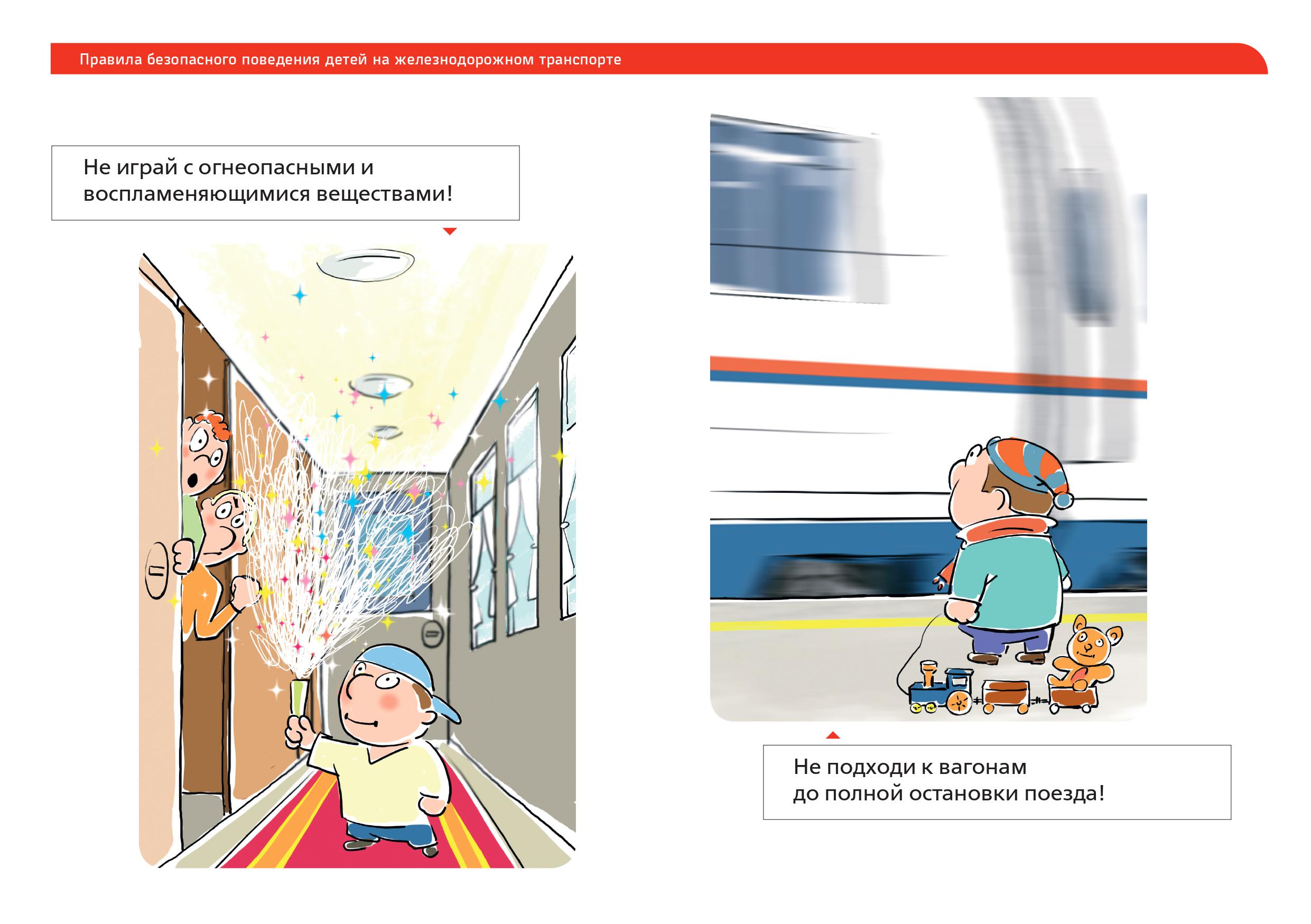 Правила безопасного поведения детей на железнодорожном транспорте

Не играй с огнеопасными и воспламеняющимися веществами!

Не подходи к вагонам до полной остановки поезда!